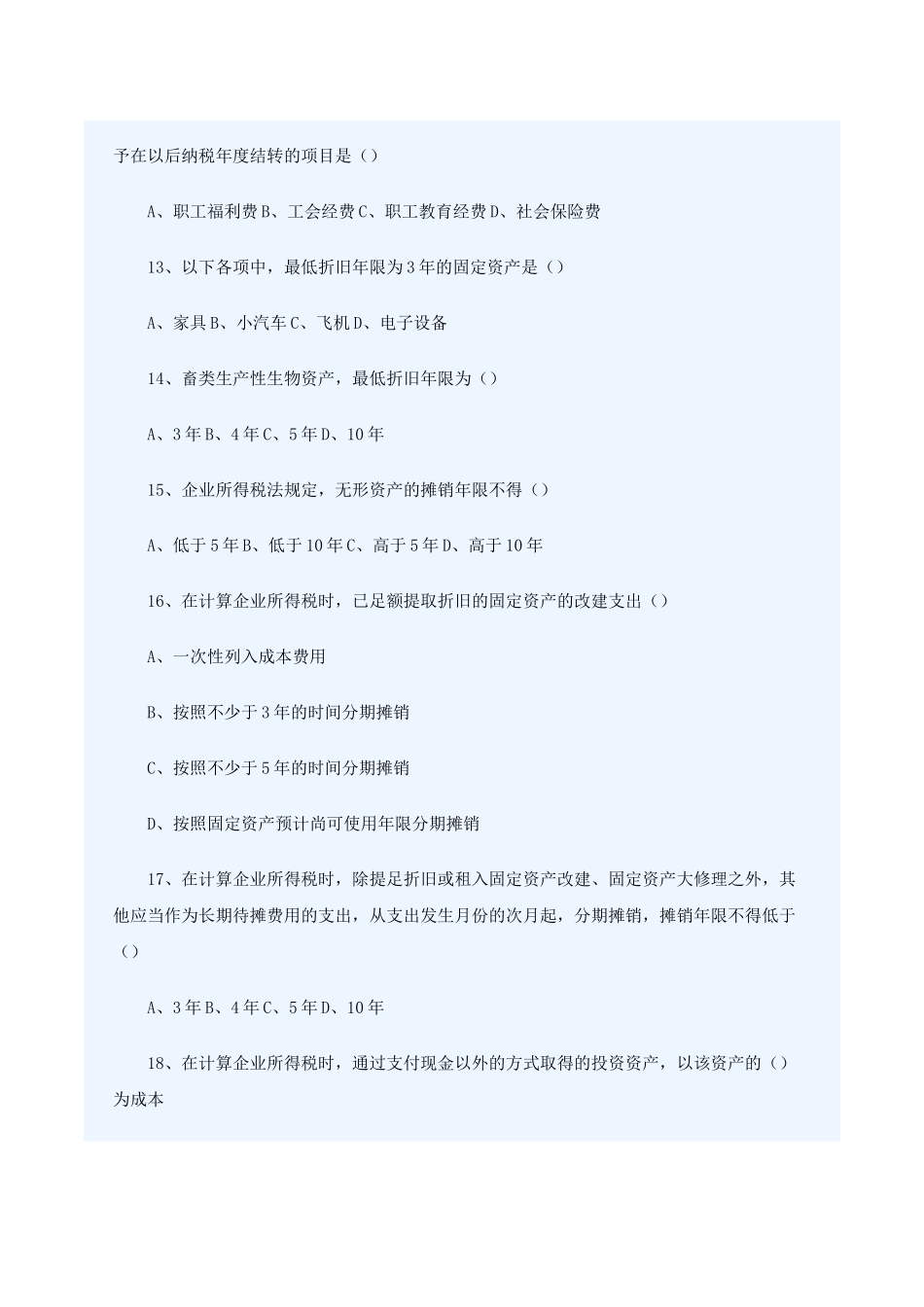 予在以后纳税年度结转的项目是（）

A、职工福利费 B、工会经费 C、职工教育经费 D、社会保险费

13、以下各项中，最低折旧年限为 3 年的固定资产是（）

A、家具 B、小汽车 C、飞机 D、电子设备

14、畜类生产性生物资产，最低折旧年限为（）

A、3 年 B、4 年 C、5 年 D、10 年

15、企业所得税法规定，无形资产的摊销年限不得（）

A、低于 5 年 B、低于 10 年 C、高于 5 年 D、高于 10 年

16、在计算企业所得税时，已足额提取折旧的固定资产的改建支出（）

A、一次性列入成本费用

B、按照不少于 3 年的时间分期摊销

C、按照不少于 5 年的时间分期摊销

D、按照固定资产预计尚可使用年限分期摊销

17、在计算企业所得税时，除提足折旧或租入固定资产改建、固定资产大修理之外，其他应当作为长期待摊费用的支出，从支出发生月份的次月起，分期摊销，摊销年限不得低于（）

A、3 年 B、4 年 C、5 年 D、10 年

18、在计算企业所得税时，通过支付现金以外的方式取得的投资资产，以该资产的（）为成本